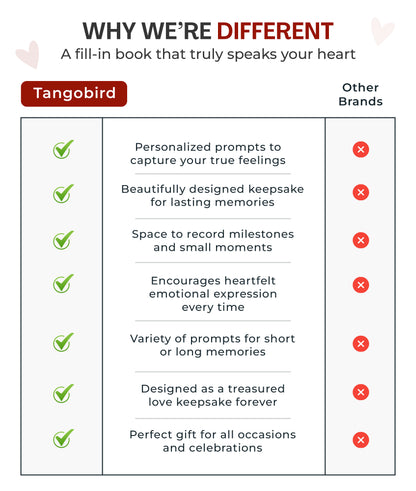 WHY WE'RE DIFFERENT

A fill-in book that truly speaks your heart

| Tangobird | | Other Brands |
|---|---|---|
| ✓ | Personalized prompts to capture your true feelings | ✗ |
| ✓ | Beautifully designed keepsake for lasting memories | ✗ |
| ✓ | Space to record milestones and small moments | ✗ |
| ✓ | Encourages heartfelt emotional expression every time | ✗ |
| ✓ | Variety of prompts for short or long memories | ✗ |
| ✓ | Designed as a treasured love keepsake forever | ✗ |
| ✓ | Perfect gift for all occasions and celebrations | ✗ |